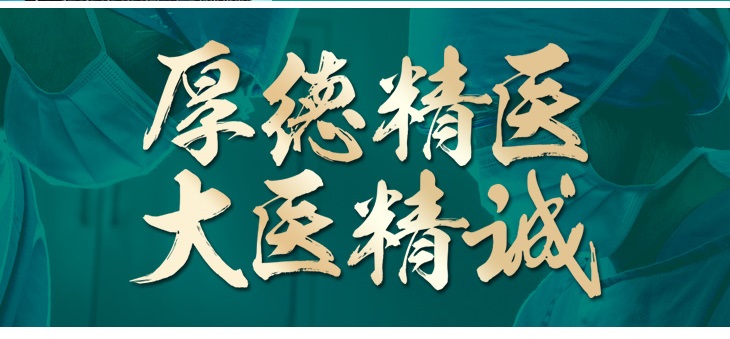 厚德精医
大医精诚